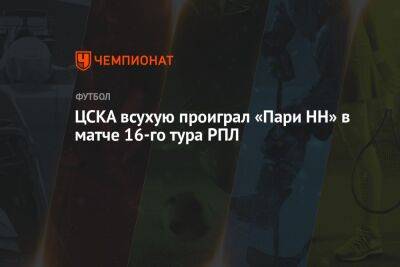 ЧЕМПИОНАТ

ФУТБОЛ

ЦСКА всухую проиграл «Пари НН» в матче 16-го тура РПЛ